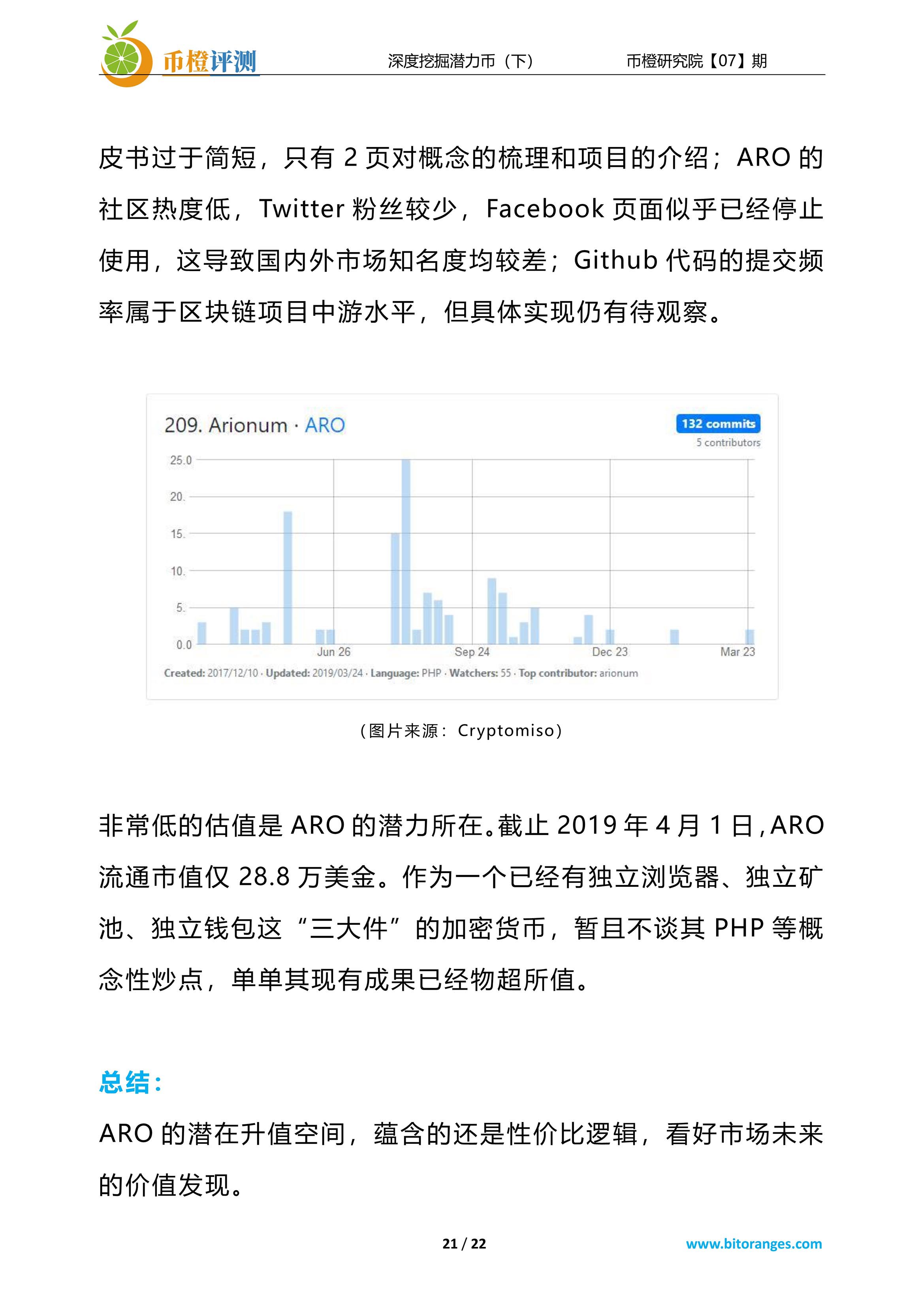 币橙评测　深度挖掘潜力币（下）　币橙研究院【07】期

皮书过于简短，只有 2 页对概念的梳理和项目的介绍；ARO 的社区热度低，Twitter 粉丝较少，Facebook 页面似乎已经停止使用，这导致国内外市场知名度均较差；Github 代码的提交频率属于区块链项目中游水平，但具体实现仍有待观察。

209. Arionum · ARO
132 commits
5 contributors
25.0
20.
15.
10.
5.
0.0
Jun 26
Sep 24
Dec 23
Mar 23
Created: 2017/12/10 · Updated: 2019/03/24 · Language: PHP · Watchers: 55 · Top contributor: arionum

（图片来源：Cryptomiso）

非常低的估值是 ARO 的潜力所在。截止 2019 年 4 月 1 日，ARO 流通市值仅 28.8 万美金。作为一个已经有独立浏览器、独立矿池、独立钱包这“三大件”的加密货币，暂且不谈其 PHP 等概念性炒点，单单其现有成果已经物超所值。

总结：

ARO 的潜在升值空间，蕴含的还是性价比逻辑，看好市场未来的价值发现。

21 / 22

www.bitoranges.com